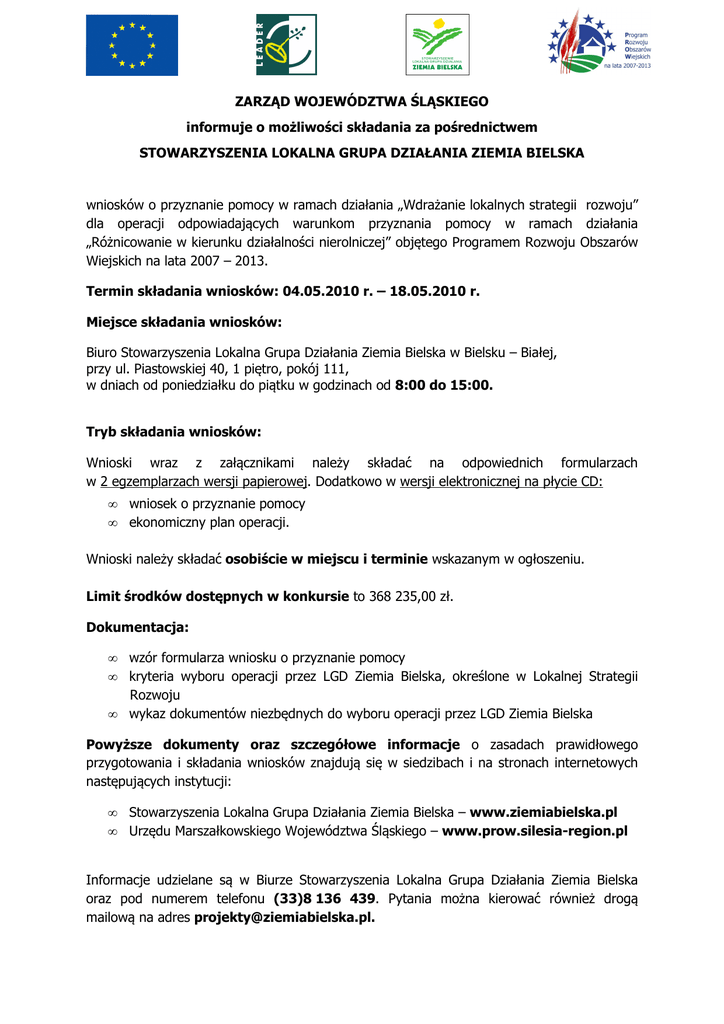 LEADER

STOWARZYSZENIE LOKALNA GRUPA DZIAŁANIA ZIEMIA BIELSKA

Program Rozwoju Obszarów Wiejskich na lata 2007-2013

ZARZĄD WOJEWÓDZTWA ŚLĄSKIEGO

informuje o możliwości składania za pośrednictwem

STOWARZYSZENIA LOKALNA GRUPA DZIAŁANIA ZIEMIA BIELSKA

wniosków o przyznanie pomocy w ramach działania „Wdrażanie lokalnych strategii rozwoju" dla operacji odpowiadających warunkom przyznania pomocy w ramach działania „Różnicowanie w kierunku działalności nierolniczej" objętego Programem Rozwoju Obszarów Wiejskich na lata 2007 – 2013.

Termin składania wniosków: 04.05.2010 r. – 18.05.2010 r.

Miejsce składania wniosków:

Biuro Stowarzyszenia Lokalna Grupa Działania Ziemia Bielska w Bielsku – Białej, przy ul. Piastowskiej 40, 1 piętro, pokój 111, w dniach od poniedziałku do piątku w godzinach od 8:00 do 15:00.

Tryb składania wniosków:

Wnioski wraz z załącznikami należy składać na odpowiednich formularzach w 2 egzemplarzach wersji papierowej. Dodatkowo w wersji elektronicznej na płycie CD:
∞ wniosek o przyznanie pomocy
∞ ekonomiczny plan operacji.

Wnioski należy składać osobiście w miejscu i terminie wskazanym w ogłoszeniu.

Limit środków dostępnych w konkursie to 368 235,00 zł.

Dokumentacja:

∞ wzór formularza wniosku o przyznanie pomocy
∞ kryteria wyboru operacji przez LGD Ziemia Bielska, określone w Lokalnej Strategii Rozwoju
∞ wykaz dokumentów niezbędnych do wyboru operacji przez LGD Ziemia Bielska

Powyższe dokumenty oraz szczegółowe informacje o zasadach prawidłowego przygotowania i składania wniosków znajdują się w siedzibach i na stronach internetowych następujących instytucji:

∞ Stowarzyszenia Lokalna Grupa Działania Ziemia Bielska – www.ziemiabielska.pl
∞ Urzędu Marszałkowskiego Województwa Śląskiego – www.prow.silesia-region.pl

Informacje udzielane są w Biurze Stowarzyszenia Lokalna Grupa Działania Ziemia Bielska oraz pod numerem telefonu (33)8 136 439. Pytania można kierować również drogą mailową na adres projekty@ziemiabielska.pl.